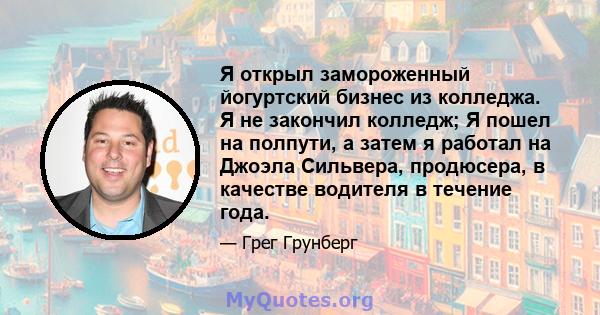 Я открыл замороженный йогуртский бизнес из колледжа. Я не закончил колледж; Я пошел на полпути, а затем я работал на Джоэла Сильвера, продюсера, в качестве водителя в течение года.

— Грег Грунберг

MyQuotes.org